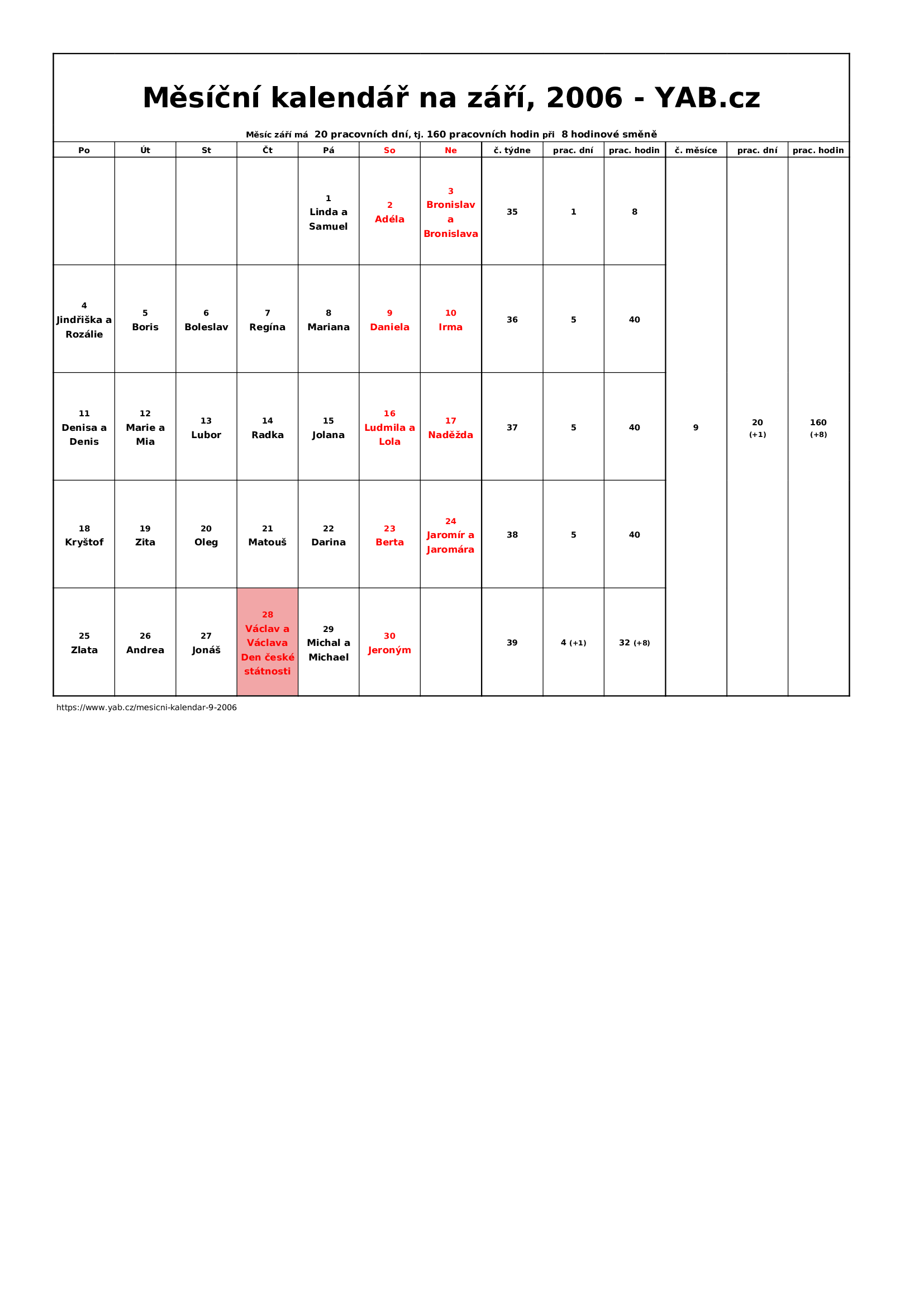 Měsíční kalendář na září, 2006 - YAB.cz

Měsíc září má 20 pracovních dní, tj. 160 pracovních hodin při 8 hodinové směně

| Po | Út | St | Čt | Pá | So | Ne | č. týdne | prac. dní | prac. hodin | č. měsíce | prac. dní | prac. hodin |
|---|---|---|---|---|---|---|---|---|---|---|---|---|
| | | | | 1 Linda a Samuel | 2 Adéla | 3 Bronislav a Bronislava | 35 | 1 | 8 | 9 | 20 (+1) | 160 (+8) |
| 4 Jindřiška a Rozálie | 5 Boris | 6 Boleslav | 7 Regína | 8 Mariana | 9 Daniela | 10 Irma | 36 | 5 | 40 | | | |
| 11 Denisa a Denis | 12 Marie a Mia | 13 Lubor | 14 Radka | 15 Jolana | 16 Ludmila a Lola | 17 Naděžda | 37 | 5 | 40 | | | |
| 18 Kryštof | 19 Zita | 20 Oleg | 21 Matouš | 22 Darina | 23 Berta | 24 Jaromír a Jaromára | 38 | 5 | 40 | | | |
| 25 Zlata | 26 Andrea | 27 Jonáš | 28 Václav a Václava Den české státnosti | 29 Michal a Michael | 30 Jeroným | | 39 | 4 (+1) | 32 (+8) | | | |

https://www.yab.cz/mesicni-kalendar-9-2006